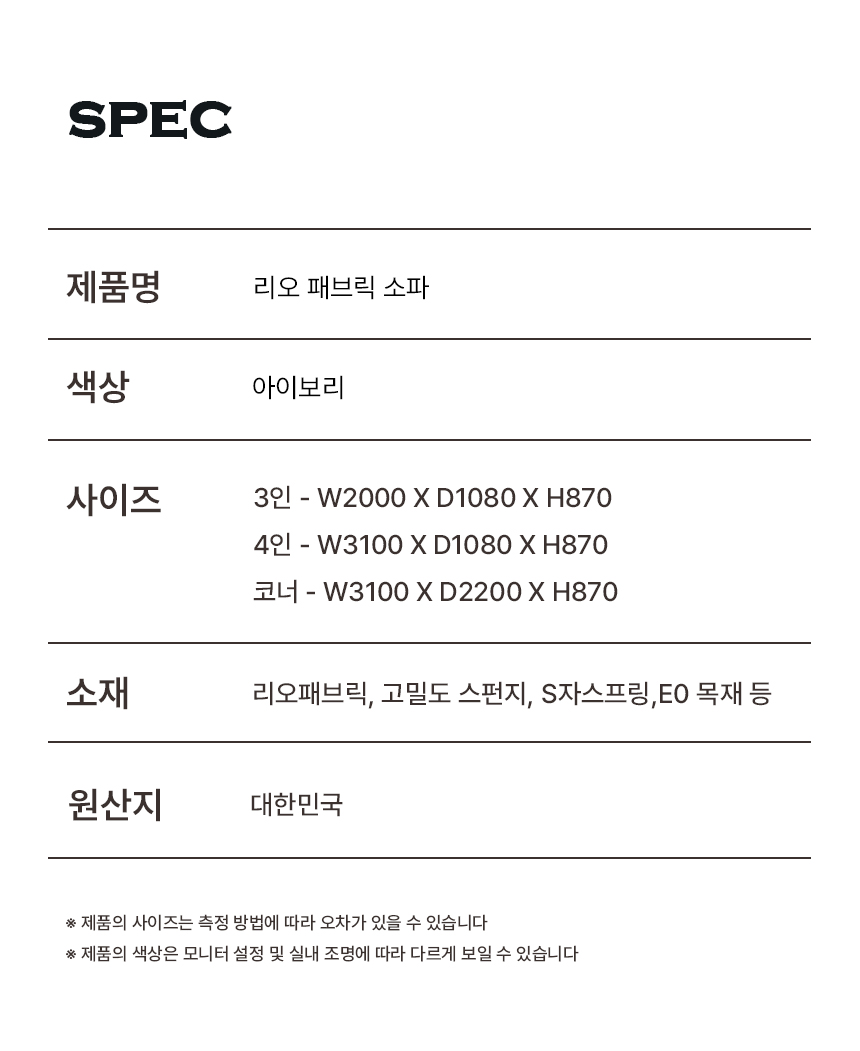 SPEC

| 제품명 | 리오 패브릭 소파 |
|---|---|
| 색상 | 아이보리 |
| 사이즈 | 3인 - W2000 X D1080 X H870<br>4인 - W3100 X D1080 X H870<br>코너 - W3100 X D2200 X H870 |
| 소재 | 리오패브릭, 고밀도 스펀지, S자스프링,E0 목재 등 |
| 원산지 | 대한민국 |

※ 제품의 사이즈는 측정 방법에 따라 오차가 있을 수 있습니다
※ 제품의 색상은 모니터 설정 및 실내 조명에 따라 다르게 보일 수 있습니다